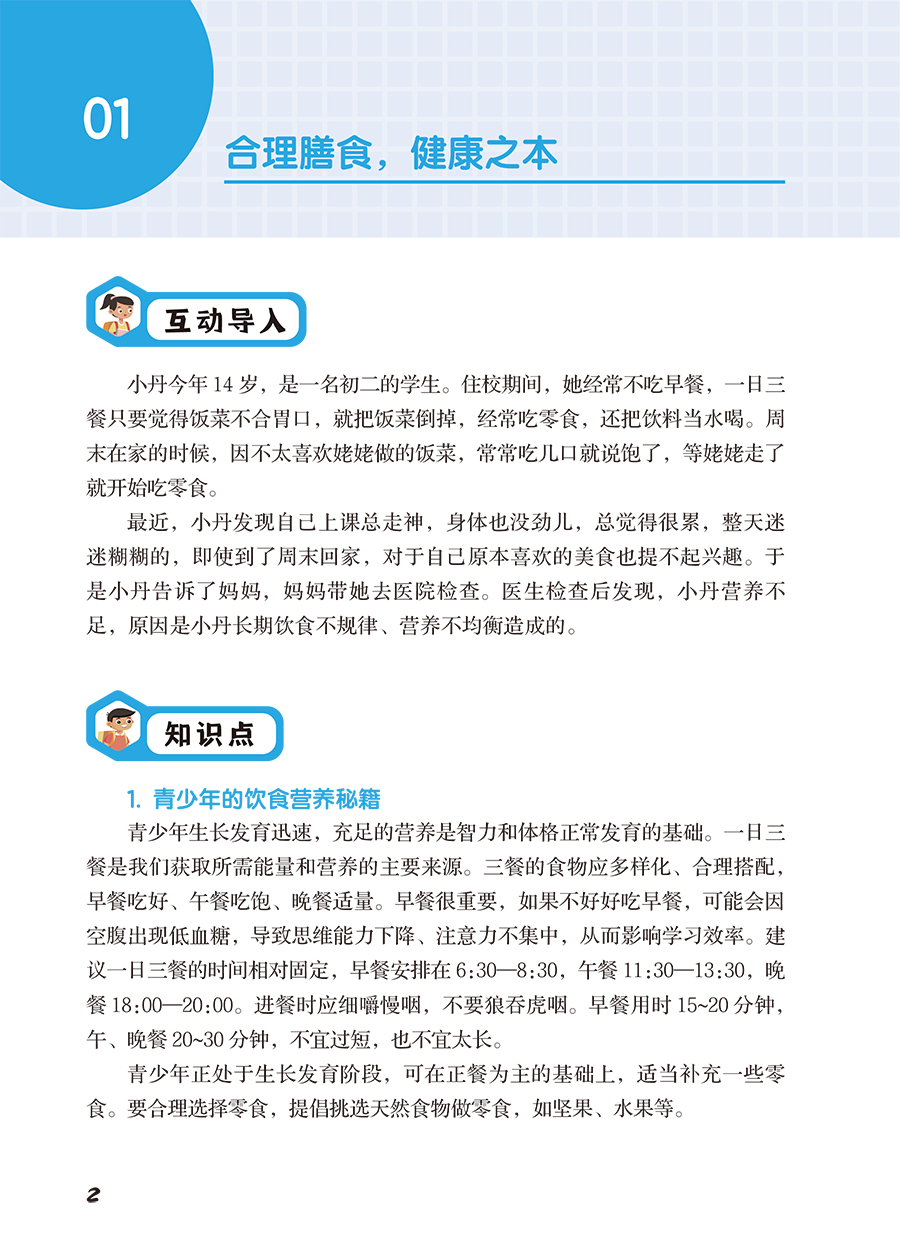 01

合理膳食，健康之本

互动导入

小丹今年 14 岁，是一名初二的学生。住校期间，她经常不吃早餐，一日三餐只要觉得饭菜不合胃口，就把饭菜倒掉，经常吃零食，还把饮料当水喝。周末在家的时候，因不太喜欢姥姥做的饭菜，常常吃几口就说饱了，等姥姥走了就开始吃零食。

最近，小丹发现自己上课总走神，身体也没劲儿，总觉得很累，整天迷迷糊糊的，即使到了周末回家，对于自己原本喜欢的美食也提不起兴趣。于是小丹告诉了妈妈，妈妈带她去医院检查。医生检查后发现，小丹营养不足，原因是小丹长期饮食不规律、营养不均衡造成的。

知识点

1. 青少年的饮食营养秘籍

青少年生长发育迅速，充足的营养是智力和体格正常发育的基础。一日三餐是我们获取所需能量和营养的主要来源。三餐的食物应多样化、合理搭配，早餐吃好、午餐吃饱、晚餐适量。早餐很重要，如果不好好吃早餐，可能会因空腹出现低血糖，导致思维能力下降、注意力不集中，从而影响学习效率。建议一日三餐的时间相对固定，早餐安排在 6:30—8:30，午餐 11:30—13:30，晚餐 18:00—20:00。进餐时应细嚼慢咽，不要狼吞虎咽。早餐用时 15~20 分钟，午、晚餐 20~30 分钟，不宜过短，也不宜太长。

青少年正处于生长发育阶段，可在正餐为主的基础上，适当补充一些零食。要合理选择零食，提倡挑选天然食物做零食，如坚果、水果等。

2